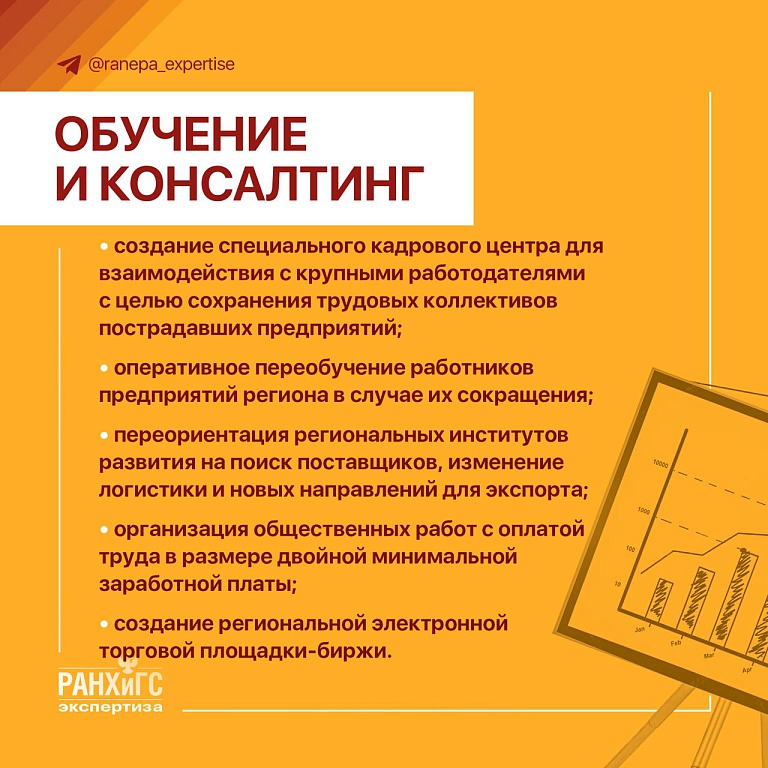 @ranepa_expertise

ОБУЧЕНИЕ И КОНСАЛТИНГ

• создание специального кадрового центра для взаимодействия с крупными работодателями с целью сохранения трудовых коллективов пострадавших предприятий;

• оперативное переобучение работников предприятий региона в случае их сокращения;

• переориентация региональных институтов развития на поиск поставщиков, изменение логистики и новых направлений для экспорта;

• организация общественных работ с оплатой труда в размере двойной минимальной заработной платы;

• создание региональной электронной торговой площадки-биржи.

10000
1000
100
10
Jan
Feb
Mar
Apr

РАНХиГС
экспертиза